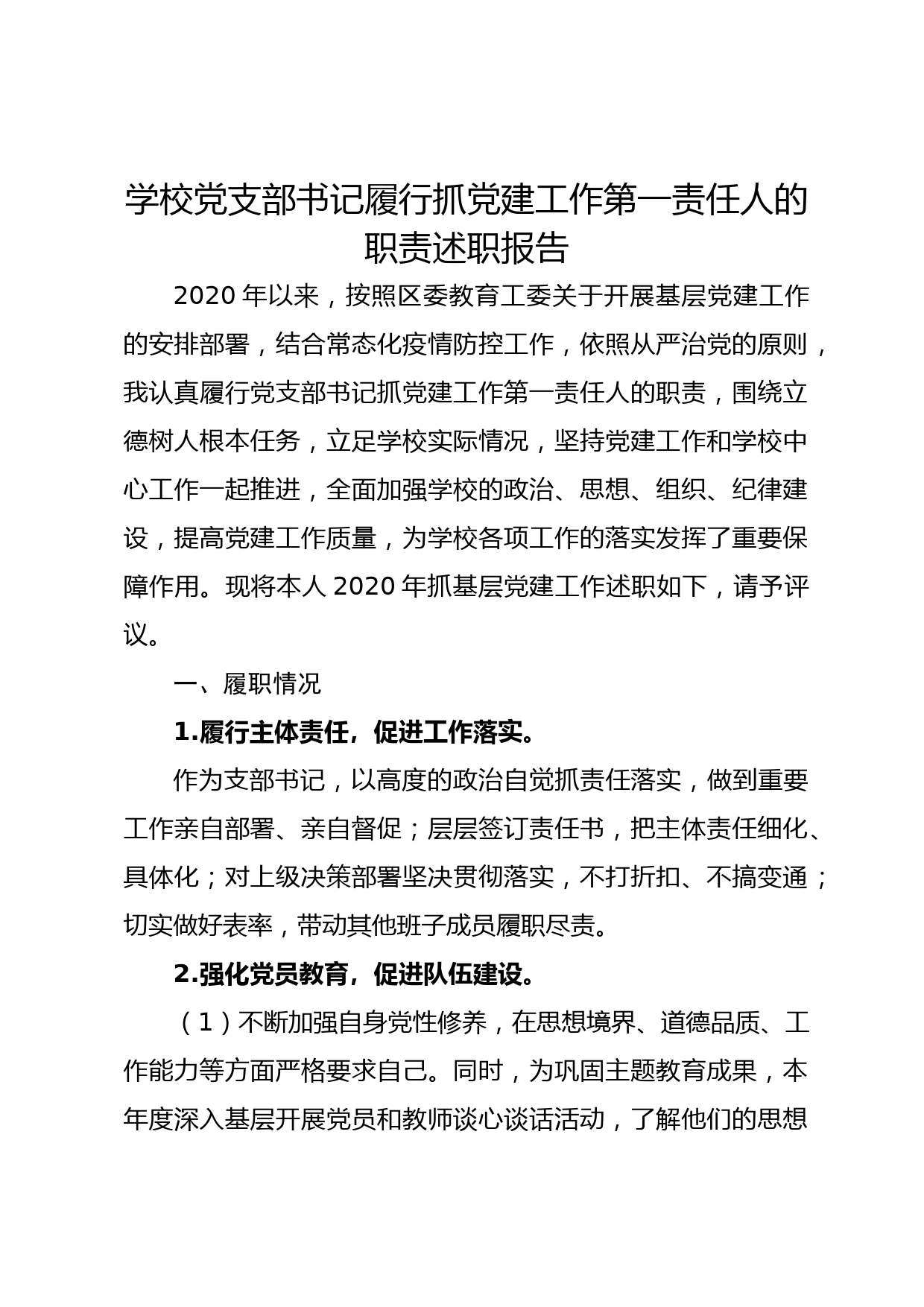 学校党支部书记履行抓党建工作第一责任人的职责述职报告

2020 年以来，按照区委教育工委关于开展基层党建工作的安排部署，结合常态化疫情防控工作，依照从严治党的原则，我认真履行党支部书记抓党建工作第一责任人的职责，围绕立德树人根本任务，立足学校实际情况，坚持党建工作和学校中心工作一起推进，全面加强学校的政治、思想、组织、纪律建设，提高党建工作质量，为学校各项工作的落实发挥了重要保障作用。现将本人 2020 年抓基层党建工作述职如下，请予评议。

一、履职情况

1.履行主体责任，促进工作落实。

作为支部书记，以高度的政治自觉抓责任落实，做到重要工作亲自部署、亲自督促；层层签订责任书，把主体责任细化、具体化；对上级决策部署坚决贯彻落实，不打折扣、不搞变通；切实做好表率，带动其他班子成员履职尽责。

2.强化党员教育，促进队伍建设。

（1）不断加强自身党性修养，在思想境界、道德品质、工作能力等方面严格要求自己。同时，为巩固主题教育成果，本年度深入基层开展党员和教师谈心谈话活动，了解他们的思想